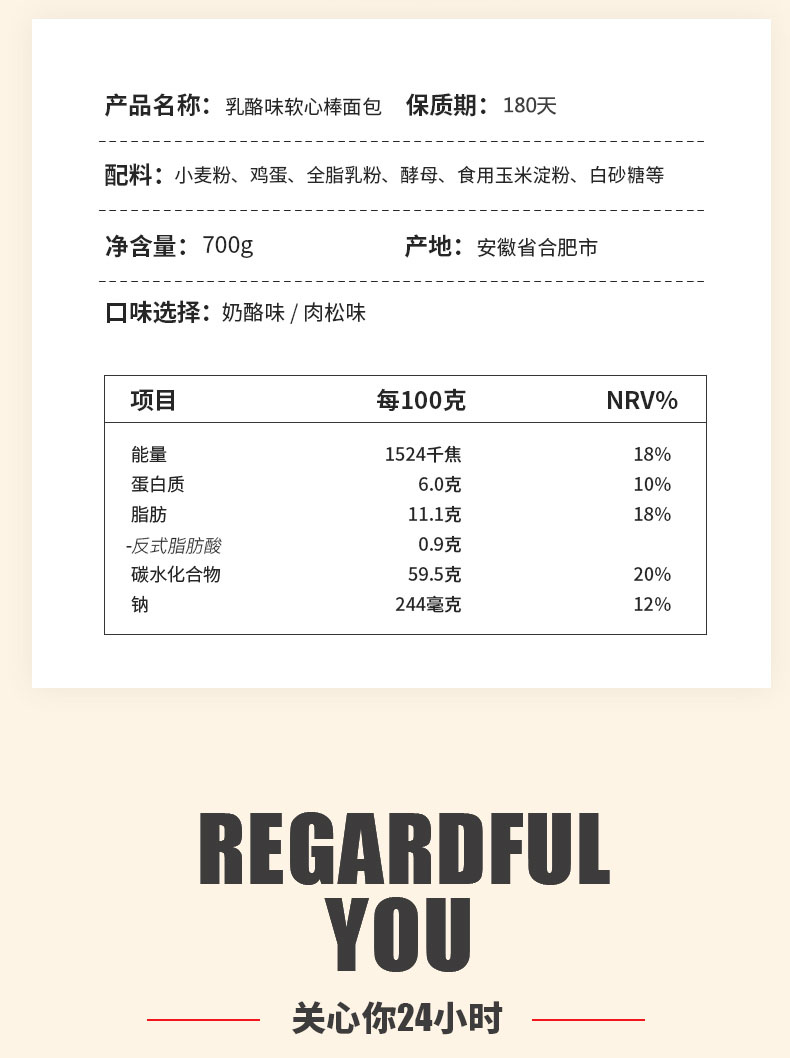 产品名称：乳酪味软心棒面包 保质期：180天

配料：小麦粉、鸡蛋、全脂乳粉、酵母、食用玉米淀粉、白砂糖等

净含量：700g 产地：安徽省合肥市

口味选择：奶酪味 / 肉松味

| 项目 | 每100克 | NRV% |
|---|---|---|
| 能量 | 1524千焦 | 18% |
| 蛋白质 | 6.0克 | 10% |
| 脂肪 | 11.1克 | 18% |
| -反式脂肪酸 | 0.9克 | |
| 碳水化合物 | 59.5克 | 20% |
| 钠 | 244毫克 | 12% |

REGARDFUL
YOU

关心你24小时